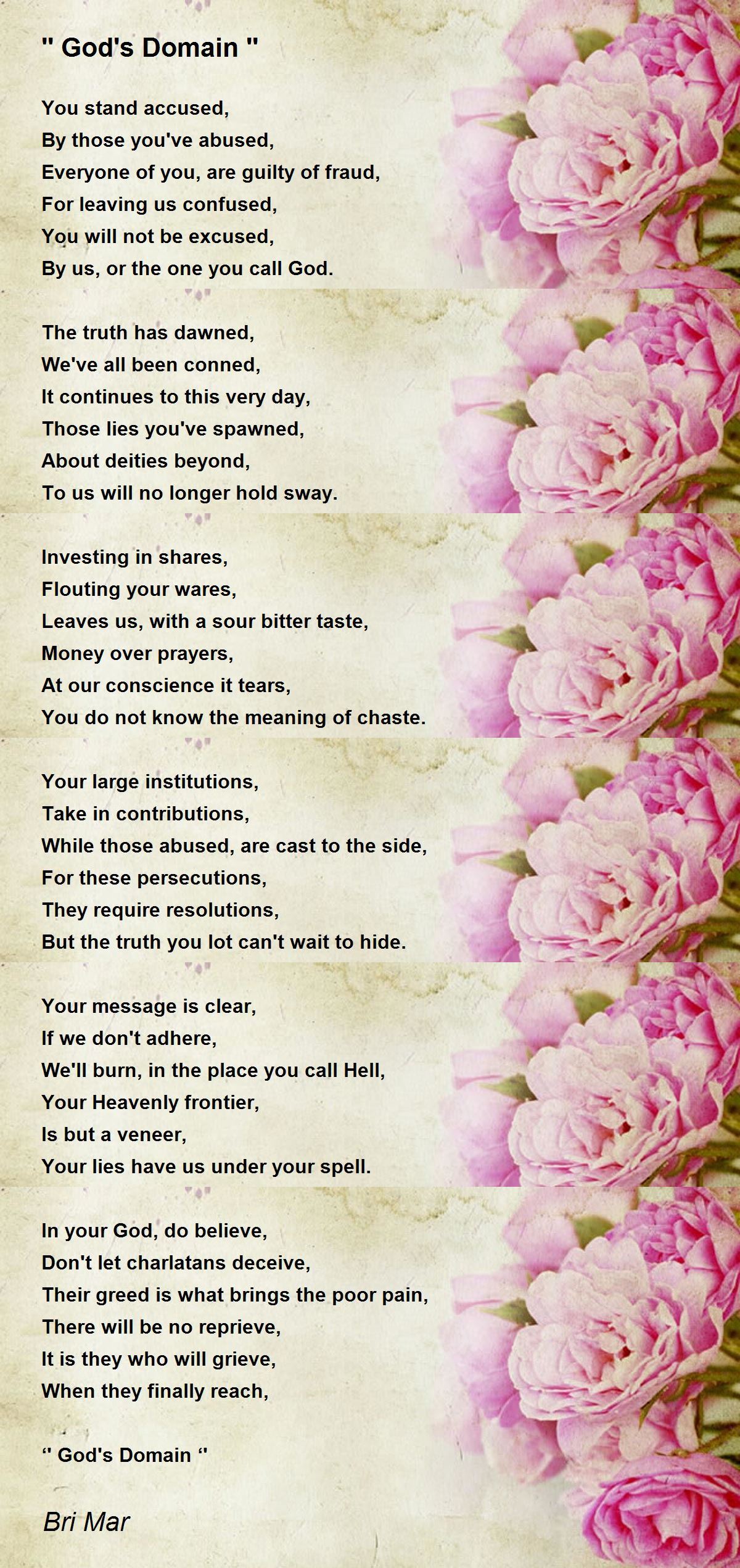 " God's Domain "

You stand accused,
By those you've abused,
Everyone of you, are guilty of fraud,
For leaving us confused,
You will not be excused,
By us, or the one you call God.

The truth has dawned,
We've all been conned,
It continues to this very day,
Those lies you've spawned,
About deities beyond,
To us will no longer hold sway.

Investing in shares,
Flouting your wares,
Leaves us, with a sour bitter taste,
Money over prayers,
At our conscience it tears,
You do not know the meaning of chaste.

Your large institutions,
Take in contributions,
While those abused, are cast to the side,
For these persecutions,
They require resolutions,
But the truth you lot can't wait to hide.

Your message is clear,
If we don't adhere,
We'll burn, in the place you call Hell,
Your Heavenly frontier,
Is but a veneer,
Your lies have us under your spell.

In your God, do believe,
Don't let charlatans deceive,
Their greed is what brings the poor pain,
There will be no reprieve,
It is they who will grieve,
When they finally reach,

‘‘ God's Domain ‘‘

Bri Mar